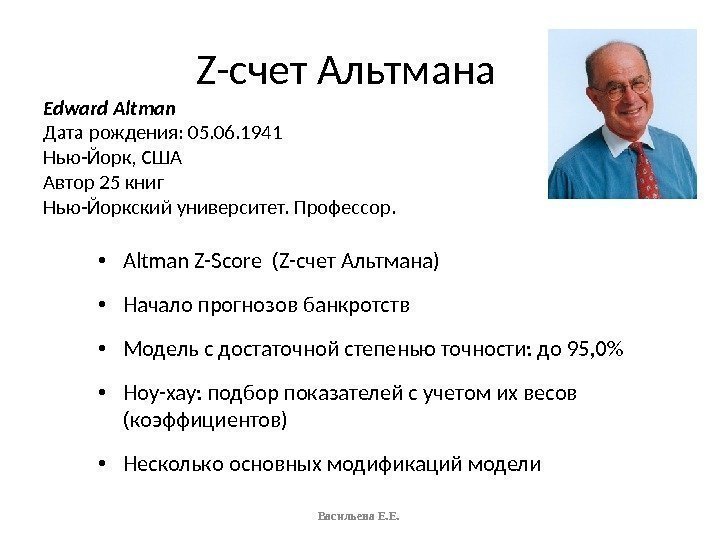 Z-счет Альтмана

Edward Altman
Дата рождения: 05.06.1941
Нью-Йорк, США
Автор 25 книг
Нью-Йоркский университет. Профессор.

• Altman Z-Score (Z-счет Альтмана)
• Начало прогнозов банкротств
• Модель с достаточной степенью точности: до 95,0%
• Ноу-хау: подбор показателей с учетом их весов (коэффициентов)
• Несколько основных модификаций модели

Васильева Е.Е.